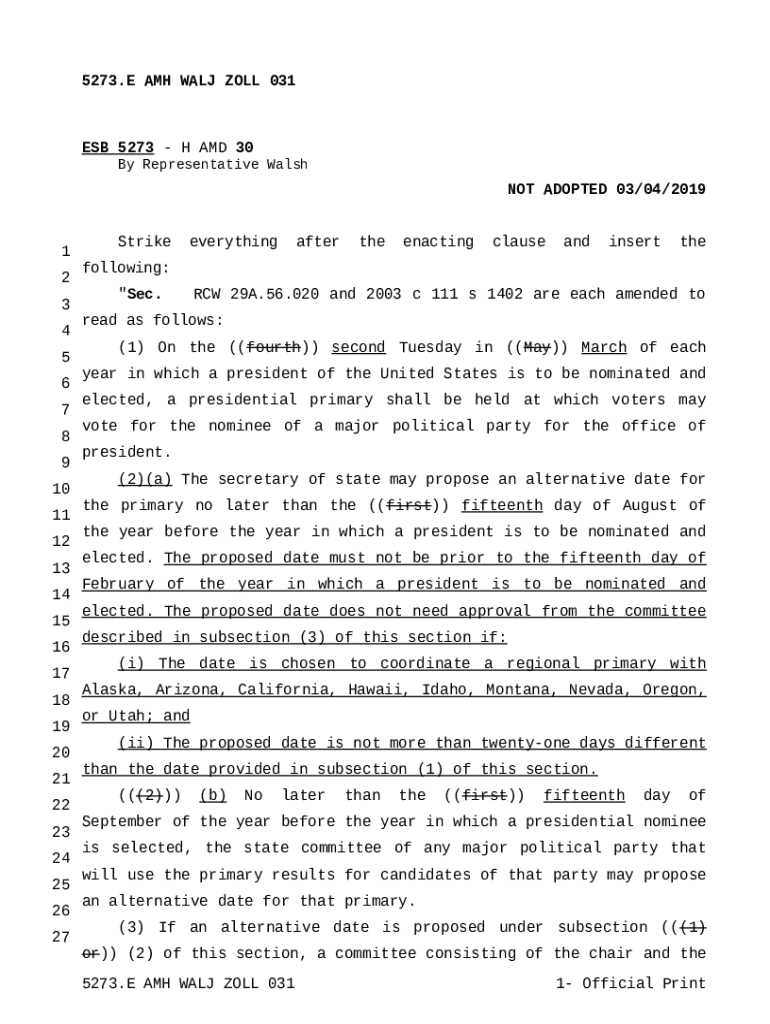 5273.E AMH WALJ ZOLL 031

ESB 5273 - H AMD 30
By Representative Walsh

NOT ADOPTED 03/04/2019

1 Strike everything after the enacting clause and insert the 2 following:

3 "Sec. RCW 29A.56.020 and 2003 c 111 s 1402 are each amended to 4 read as follows:

5 (1) On the ((fourth)) second Tuesday in ((May)) March of each 6 year in which a president of the United States is to be nominated and 7 elected, a presidential primary shall be held at which voters may 8 vote for the nominee of a major political party for the office of 9 president.

10 (2)(a) The secretary of state may propose an alternative date for 11 the primary no later than the ((first)) fifteenth day of August of 12 the year before the year in which a president is to be nominated and 13 elected. The proposed date must not be prior to the fifteenth day of 14 February of the year in which a president is to be nominated and 15 elected. The proposed date does not need approval from the committee 16 described in subsection (3) of this section if:

17 (i) The date is chosen to coordinate a regional primary with 18 Alaska, Arizona, California, Hawaii, Idaho, Montana, Nevada, Oregon, 19 or Utah; and

20 (ii) The proposed date is not more than twenty-one days different 21 than the date provided in subsection (1) of this section.

22 (((2))) (b) No later than the ((first)) fifteenth day of 23 September of the year before the year in which a presidential nominee 24 is selected, the state committee of any major political party that 25 will use the primary results for candidates of that party may propose 26 an alternative date for that primary.

27 (3) If an alternative date is proposed under subsection (((1) or)) (2) of this section, a committee consisting of the chair and the

5273.E AMH WALJ ZOLL 031 1- Official Print